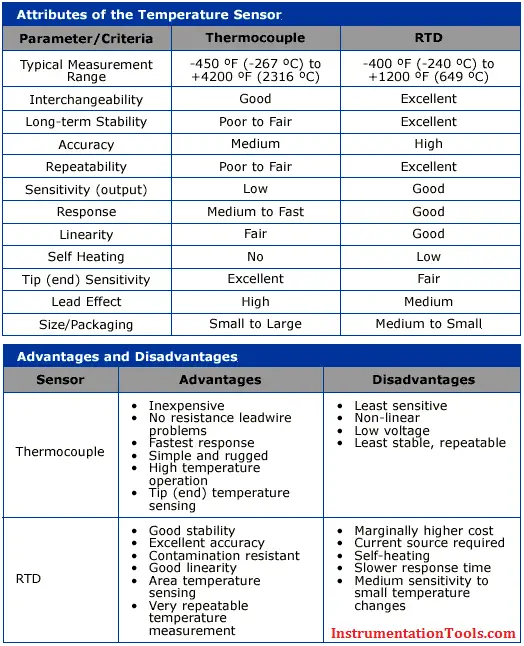 Attributes of the Temperature Sensor

| Parameter/Criteria | Thermocouple | RTD |
|---|---|---|
| Typical Measurement Range | -450 ºF (-267 ºC) to +4200 ºF (2316 ºC) | -400 ºF (-240 ºC) to +1200 ºF (649 ºC) |
| Interchangeability | Good | Excellent |
| Long-term Stability | Poor to Fair | Excellent |
| Accuracy | Medium | High |
| Repeatability | Poor to Fair | Excellent |
| Sensitivity (output) | Low | Good |
| Response | Medium to Fast | Good |
| Linearity | Fair | Good |
| Self Heating | No | Low |
| Tip (end) Sensitivity | Excellent | Fair |
| Lead Effect | High | Medium |
| Size/Packaging | Small to Large | Medium to Small |

Advantages and Disadvantages

| Sensor | Advantages | Disadvantages |
|---|---|---|
| Thermocouple | • Inexpensive • No resistance leadwire problems • Fastest response • Simple and rugged • High temperature operation • Tip (end) temperature sensing | • Least sensitive • Non-linear • Low voltage • Least stable, repeatable |
| RTD | • Good stability • Excellent accuracy • Contamination resistant • Good linearity • Area temperature sensing • Very repeatable temperature measurement | • Marginally higher cost • Current source required • Self-heating • Slower response time • Medium sensitivity to small temperature changes |

InstrumentationTools.com